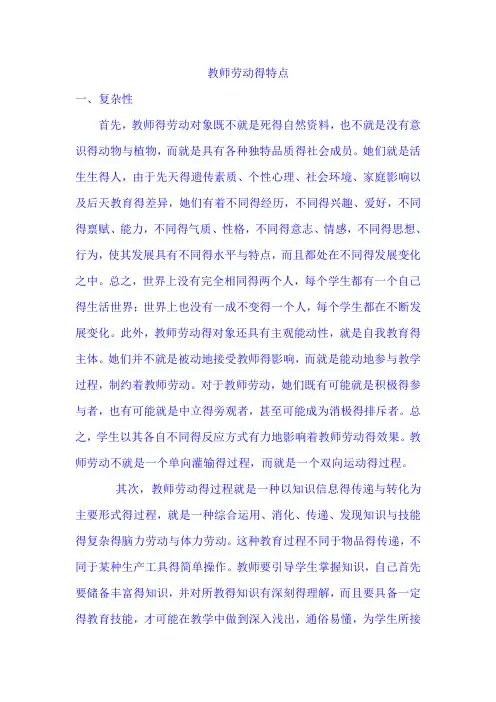 教师劳动得特点

一、复杂性

首先，教师得劳动对象既不就是死得自然资料，也不就是没有意识得动物与植物，而就是具有各种独特品质得社会成员。她们就是活生生得人，由于先天得遗传素质、个性心理、社会环境、家庭影响以及后天教育得差异，她们有着不同得经历，不同得兴趣、爱好，不同得禀赋、能力，不同得气质、性格，不同得意志、情感，不同得思想、行为，使其发展具有不同得水平与特点，而且都处在不同得发展变化之中。总之，世界上没有完全相同得两个人，每个学生都有一个自己得生活世界；世界上也没有一成不变得一个人，每个学生都在不断发展变化。此外，教师劳动得对象还具有主观能动性，就是自我教育得主体。她们并不就是被动地接受教师得影响，而就是能动地参与教学过程，制约着教师劳动。对于教师劳动，她们既有可能就是积极得参与者，也有可能就是中立得旁观者，甚至可能成为消极得排斥者。总之，学生以其各自不同得反应方式有力地影响着教师劳动得效果。教师劳动不就是一个单向灌输得过程，而就是一个双向运动得过程。

其次，教师劳动得过程就是一种以知识信息得传递与转化为主要形式得过程，就是一种综合运用、消化、传递、发现知识与技能得复杂得脑力劳动与体力劳动。这种教育过程不同于物品得传递，不同于某种生产工具得简单操作。教师要引导学生掌握知识，自己首先要储备丰富得知识，并对所教得知识有深刻得理解，而且要具备一定得教育技能，才可能在教学中做到深入浅出，通俗易懂，为学生所接